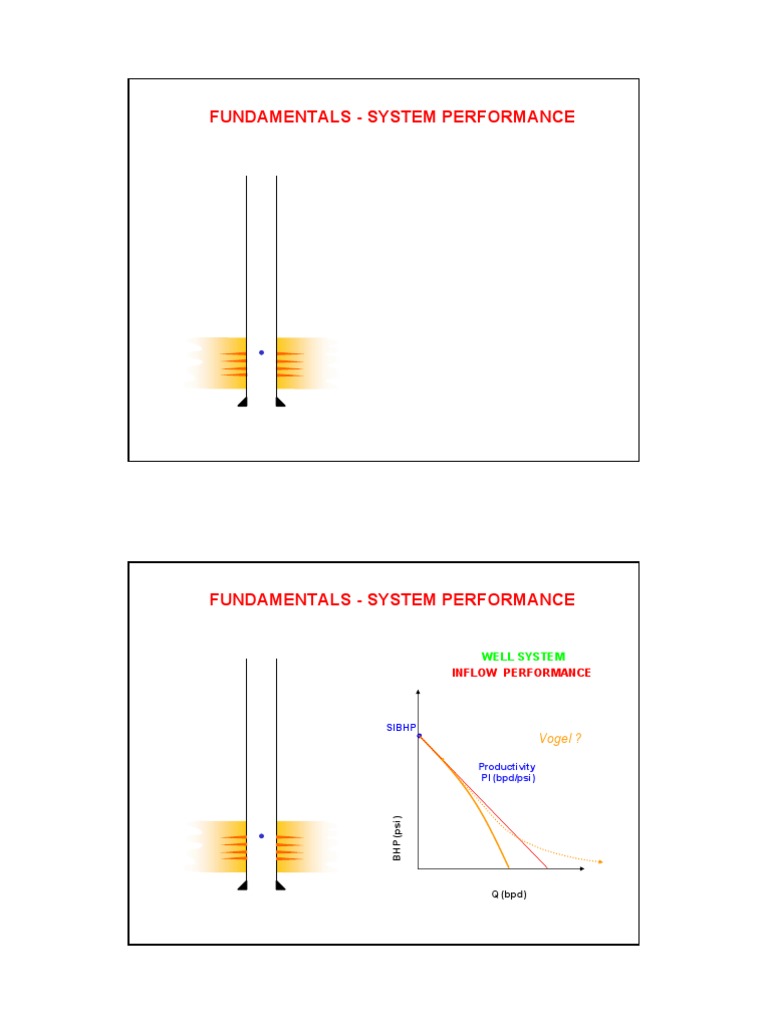 FUNDAMENTALS - SYSTEM PERFORMANCE

FUNDAMENTALS - SYSTEM PERFORMANCE

WELL SYSTEM
INFLOW PERFORMANCE

SIBHP

Vogel ?

Productivity
PI (bpd/psi)

BHP (psi)

Q (bpd)